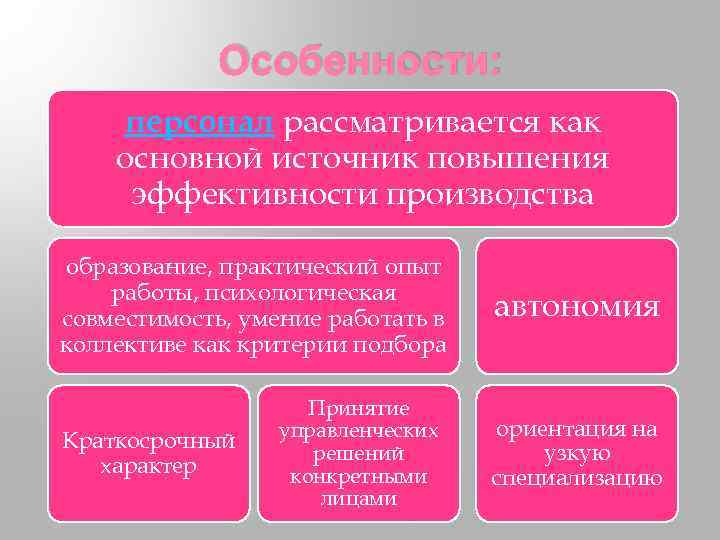 Особенности:

персонал рассматривается как основной источник повышения эффективности производства

образование, практический опыт работы, психологическая совместимость, умение работать в коллективе как критерии подбора

автономия

Краткосрочный характер

Принятие управленческих решений конкретными лицами

ориентация на узкую специализацию